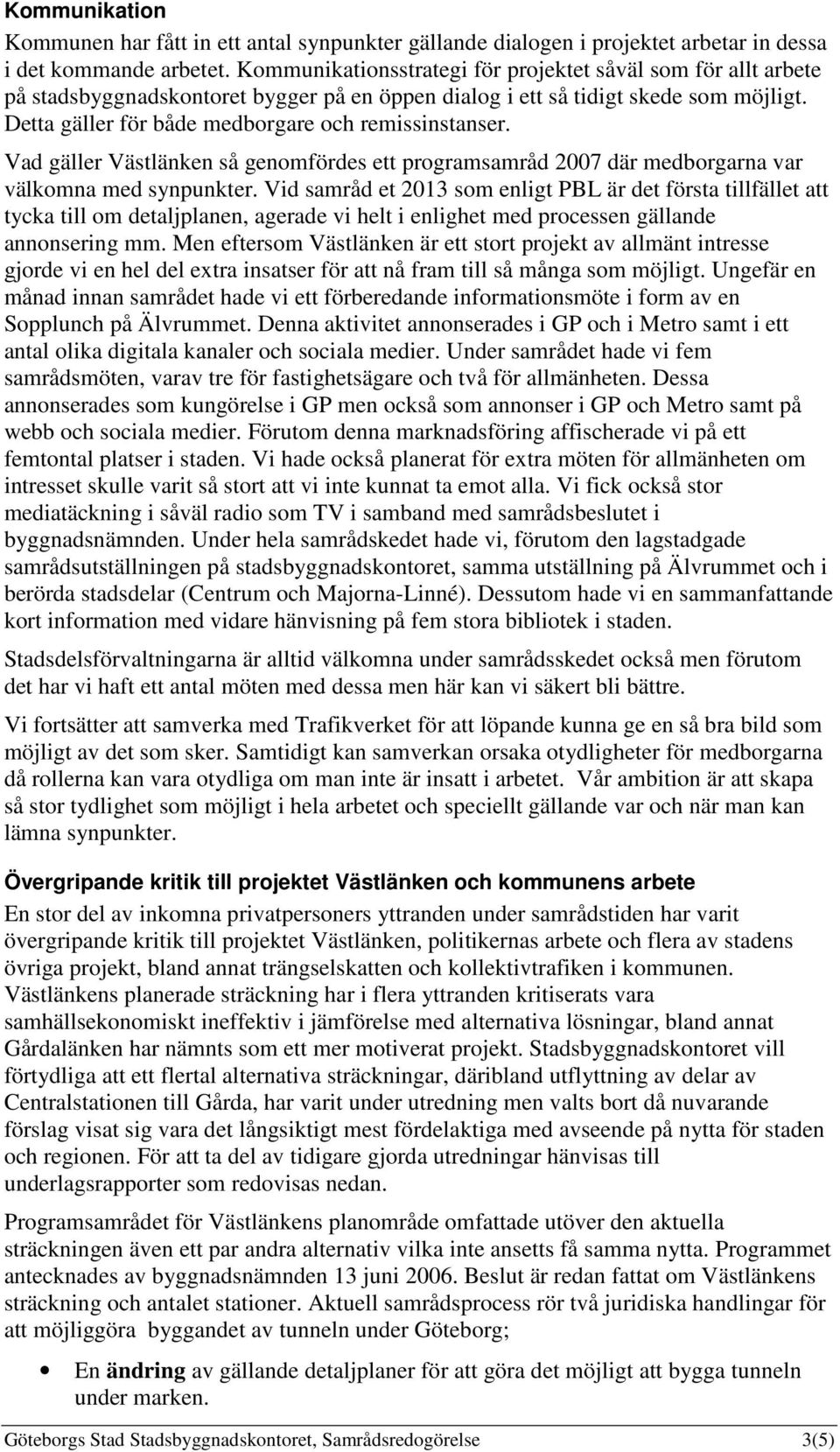 Kommunikation

Kommunen har fått in ett antal synpunkter gällande dialogen i projektet arbetar in dessa i det kommande arbetet. Kommunikationsstrategi för projektet såväl som för allt arbete på stadsbyggnadskontoret bygger på en öppen dialog i ett så tidigt skede som möjligt. Detta gäller för både medborgare och remissinstanser.

Vad gäller Västlänken så genomfördes ett programsamråd 2007 där medborgarna var välkomna med synpunkter. Vid samråd et 2013 som enligt PBL är det första tillfället att tycka till om detaljplanen, agerade vi helt i enlighet med processen gällande annonsering mm. Men eftersom Västlänken är ett stort projekt av allmänt intresse gjorde vi en hel del extra insatser för att nå fram till så många som möjligt. Ungefär en månad innan samrådet hade vi ett förberedande informationsmöte i form av en Sopplunch på Älvrummet. Denna aktivitet annonserades i GP och i Metro samt i ett antal olika digitala kanaler och sociala medier. Under samrådet hade vi fem samrådsmöten, varav tre för fastighetsägare och två för allmänheten. Dessa annonserades som kungörelse i GP men också som annonser i GP och Metro samt på webb och sociala medier. Förutom denna marknadsföring affischerade vi på ett femtontal platser i staden. Vi hade också planerat för extra möten för allmänheten om intresset skulle varit så stort att vi inte kunnat ta emot alla. Vi fick också stor mediatäckning i såväl radio som TV i samband med samrådsbeslutet i byggnadsnämnden. Under hela samrådskedet hade vi, förutom den lagstadgade samrådsutställningen på stadsbyggnadskontoret, samma utställning på Älvrummet och i berörda stadsdelar (Centrum och Majorna-Linné). Dessutom hade vi en sammanfattande kort information med vidare hänvisning på fem stora bibliotek i staden.

Stadsdelsförvaltningarna är alltid välkomna under samrådsskedet också men förutom det har vi haft ett antal möten med dessa men här kan vi säkert bli bättre.

Vi fortsätter att samverka med Trafikverket för att löpande kunna ge en så bra bild som möjligt av det som sker. Samtidigt kan samverkan orsaka otydligheter för medborgarna då rollerna kan vara otydliga om man inte är insatt i arbetet. Vår ambition är att skapa så stor tydlighet som möjligt i hela arbetet och speciellt gällande var och när man kan lämna synpunkter.

Övergripande kritik till projektet Västlänken och kommunens arbete

En stor del av inkomna privatpersoners yttranden under samrådstiden har varit övergripande kritik till projektet Västlänken, politikernas arbete och flera av stadens övriga projekt, bland annat trängselskatten och kollektivtrafiken i kommunen. Västlänkens planerade sträckning har i flera yttranden kritiserats vara samhällsekonomiskt ineffektiv i jämförelse med alternativa lösningar, bland annat Gårdalänken har nämnts som ett mer motiverat projekt. Stadsbyggnadskontoret vill förtydliga att ett flertal alternativa sträckningar, däribland utflyttning av delar av Centralstationen till Gårda, har varit under utredning men valts bort då nuvarande förslag visat sig vara det långsiktigt mest fördelaktiga med avseende på nytta för staden och regionen. För att ta del av tidigare gjorda utredningar hänvisas till underlagsrapporter som redovisas nedan.

Programsamrådet för Västlänkens planområde omfattade utöver den aktuella sträckningen även ett par andra alternativ vilka inte ansetts få samma nytta. Programmet antecknades av byggnadsnämnden 13 juni 2006. Beslut är redan fattat om Västlänkens sträckning och antalet stationer. Aktuell samrådsprocess rör två juridiska handlingar för att möjliggöra byggandet av tunneln under Göteborg;

• En ändring av gällande detaljplaner för att göra det möjligt att bygga tunneln under marken.

Göteborgs Stad Stadsbyggnadskontoret, Samrådsredogörelse 3(5)